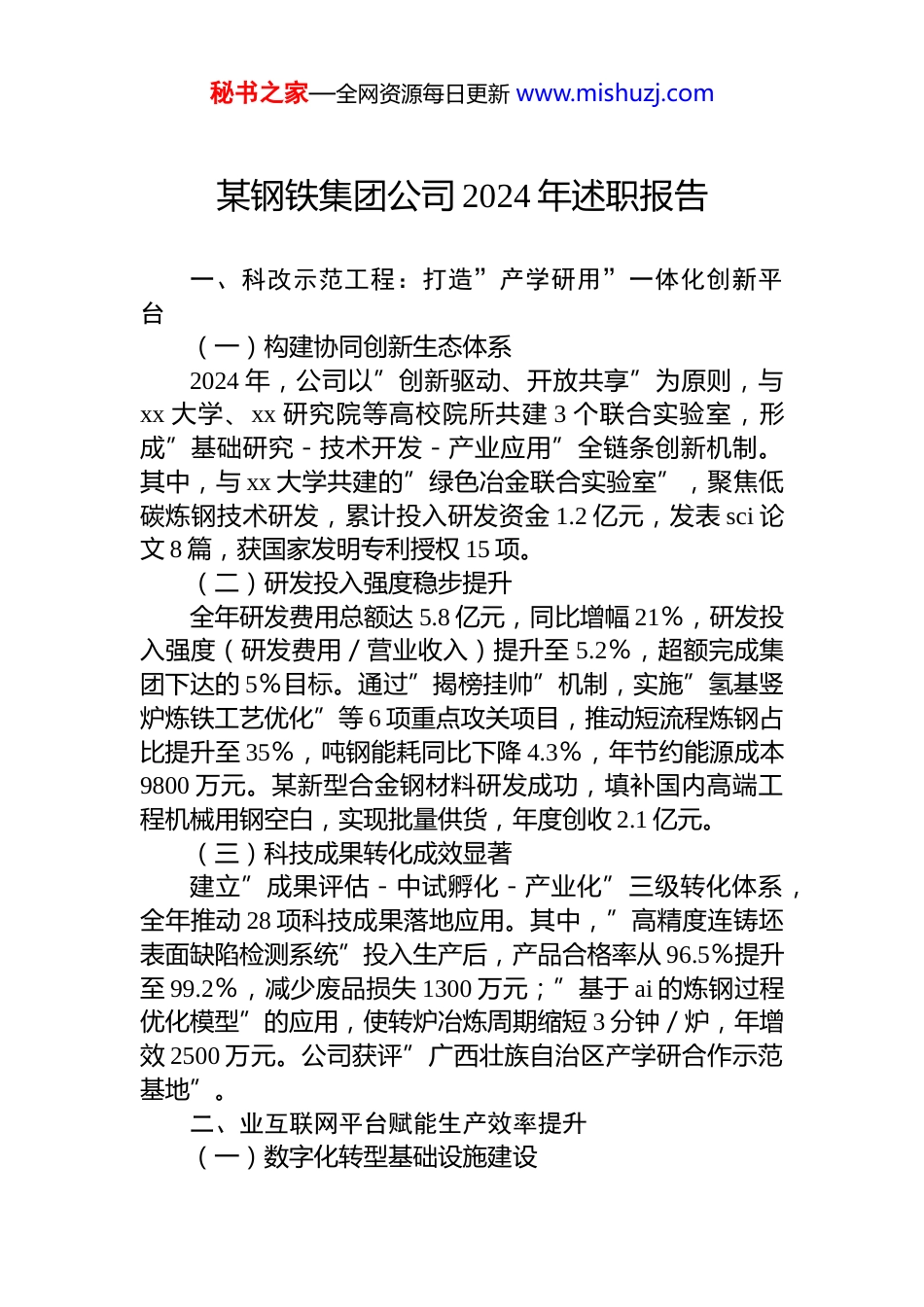 秘书之家—全网资源每日更新 www.mishuzj.com

某钢铁集团公司 2024 年述职报告

一、科改示范工程：打造”产学研用”一体化创新平台

（一）构建协同创新生态体系

2024 年，公司以”创新驱动、开放共享”为原则，与 xx 大学、xx 研究院等高校院所共建 3 个联合实验室，形成”基础研究 - 技术开发 - 产业应用”全链条创新机制。其中，与 xx 大学共建的”绿色冶金联合实验室”，聚焦低碳炼钢技术研发，累计投入研发资金 1.2 亿元，发表 sci 论文 8 篇，获国家发明专利授权 15 项。

（二）研发投入强度稳步提升

全年研发费用总额达 5.8 亿元，同比增幅 21%，研发投入强度（研发费用 / 营业收入）提升至 5.2%，超额完成集团下达的 5%目标。通过”揭榜挂帅”机制，实施”氢基竖炉炼铁工艺优化”等 6 项重点攻关项目，推动短流程炼钢占比提升至 35%，吨钢能耗同比下降 4.3%，年节约能源成本 9800 万元。某新型合金钢材料研发成功，填补国内高端工程机械用钢空白，实现批量供货，年度创收 2.1 亿元。

（三）科技成果转化成效显著

建立”成果评估 - 中试孵化 - 产业化”三级转化体系，全年推动 28 项科技成果落地应用。其中，”高精度连铸坯表面缺陷检测系统”投入生产后，产品合格率从 96.5%提升至 99.2%，减少废品损失 1300 万元；”基于 ai 的炼钢过程优化模型”的应用，使转炉冶炼周期缩短 3 分钟 / 炉，年增效 2500 万元。公司获评”广西壮族自治区产学研合作示范基地”。

二、业互联网平台赋能生产效率提升

（一）数字化转型基础设施建设